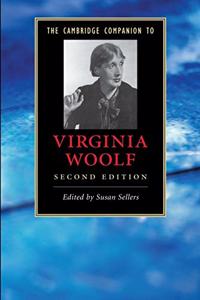 THE CAMBRIDGE COMPANION TO

VIRGINIA WOOLF

SECOND EDITION

Edited by Susan Sellers